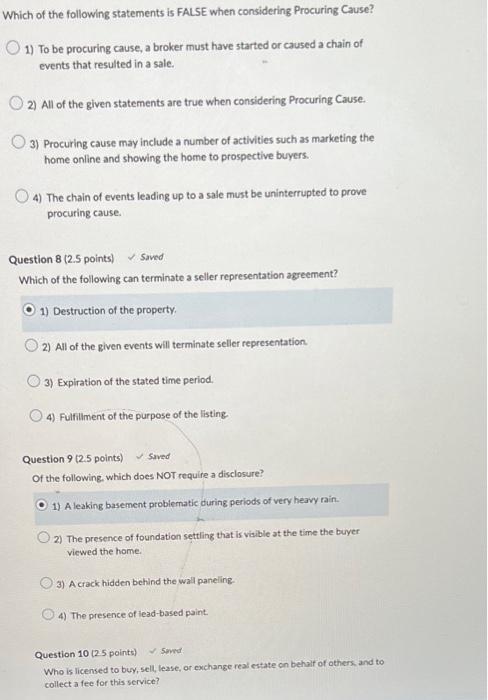 Which of the following statements is FALSE when considering Procuring Cause?

1) To be procuring cause, a broker must have started or caused a chain of events that resulted in a sale.

2) All of the given statements are true when considering Procuring Cause.

3) Procuring cause may include a number of activities such as marketing the home online and showing the home to prospective buyers.

4) The chain of events leading up to a sale must be uninterrupted to prove procuring cause.

Question 8 (2.5 points) ✓ Saved
Which of the following can terminate a seller representation agreement?

1) Destruction of the property.

2) All of the given events will terminate seller representation.

3) Expiration of the stated time period.

4) Fulfillment of the purpose of the listing.

Question 9 (2.5 points) ✓ Saved
Of the following, which does NOT require a disclosure?

1) A leaking basement problematic during periods of very heavy rain.

2) The presence of foundation settling that is visible at the time the buyer viewed the home.

3) A crack hidden behind the wall paneling.

4) The presence of lead-based paint.

Question 10 (2.5 points) ✓ Saved
Who is licensed to buy, sell, lease, or exchange real estate on behalf of others, and to collect a fee for this service?